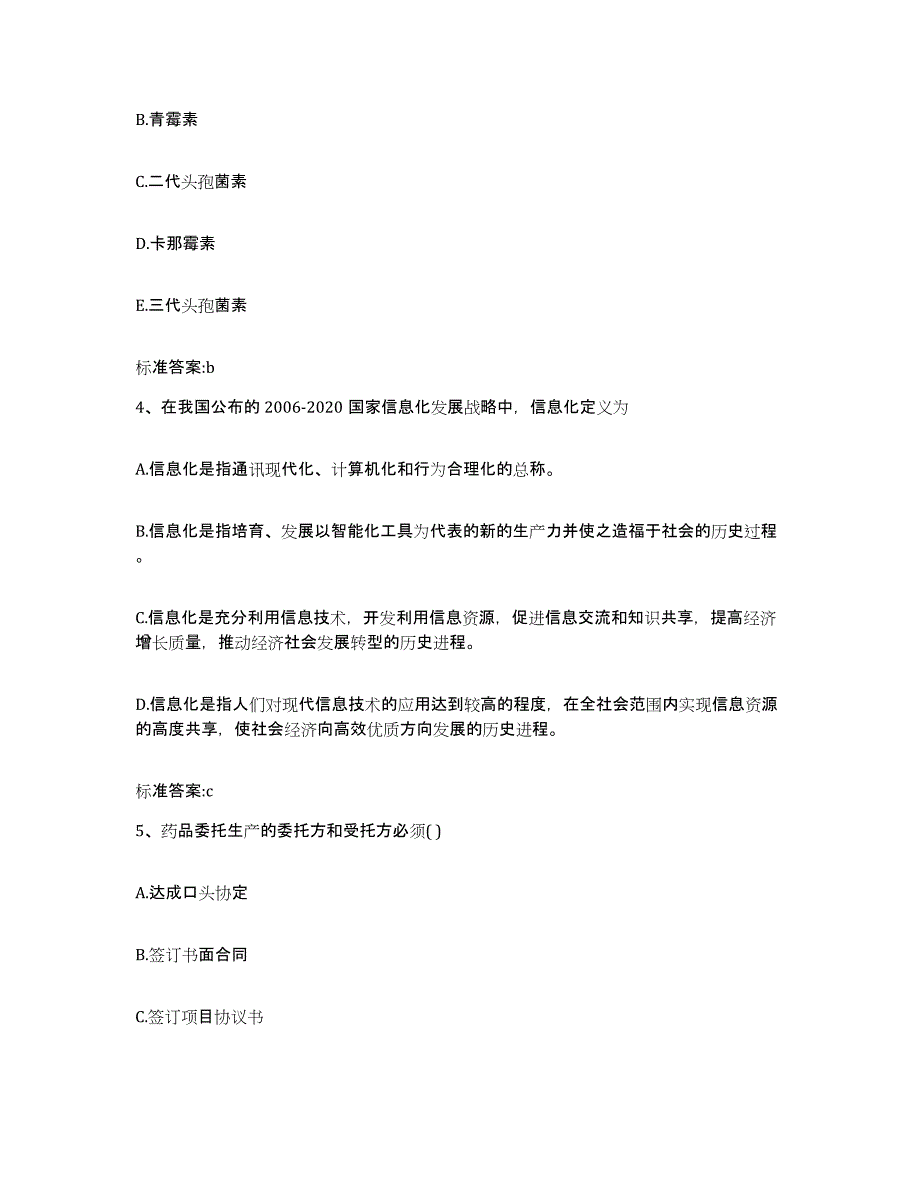 B.青霉素

C.二代头孢菌素

D.卡那霉素

E.三代头孢菌素

标准答案:b

4、在我国公布的 2006-2020 国家信息化发展战略中，信息化定义为

A.信息化是指通讯现代化、计算机化和行为合理化的总称。

B.信息化是指培育、发展以智能化工具为代表的新的生产力并使之造福于社会的历史过程。

C.信息化是充分利用信息技术，开发利用信息资源，促进信息交流和知识共享，提高经济增长质量，推动经济社会发展转型的历史进程。

D.信息化是指人们对现代信息技术的应用达到较高的程度，在全社会范围内实现信息资源的高度共享，使社会经济向高效优质方向发展的历史进程。

标准答案:c

5、药品委托生产的委托方和受托方必须( )

A.达成口头协定

B.签订书面合同

C.签订项目协议书